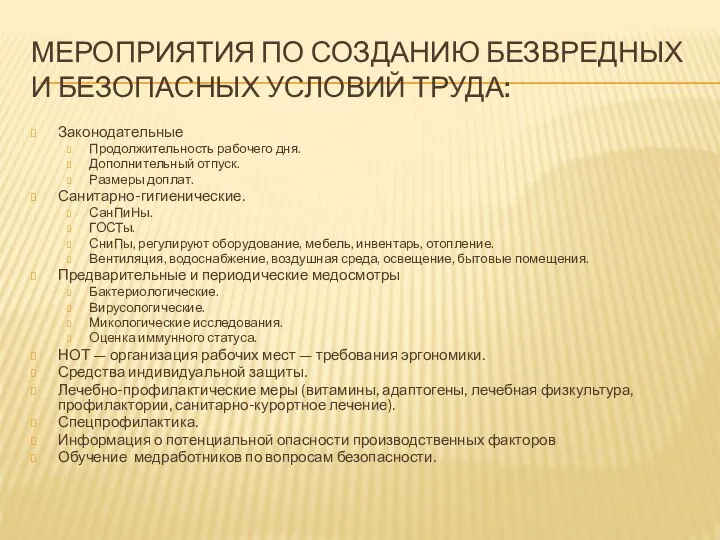 МЕРОПРИЯТИЯ ПО СОЗДАНИЮ БЕЗВРЕДНЫХ И БЕЗОПАСНЫХ УСЛОВИЙ ТРУДА:

Законодательные
Продолжительность рабочего дня.
Дополнительный отпуск.
Размеры доплат.
Санитарно-гигиенические.
СанПиНы.
ГОСТы.
СниПы, регулируют оборудование, мебель, инвентарь, отопление.
Вентиляция, водоснабжение, воздушная среда, освещение, бытовые помещения.
Предварительные и периодические медосмотры
Бактериологические.
Вирусологические.
Микологические исследования.
Оценка иммунного статуса.
НОТ — организация рабочих мест — требования эргономики.
Средства индивидуальной защиты.
Лечебно-профилактические меры (витамины, адаптогены, лечебная физкультура, профилактории, санитарно-курортное лечение).
Спецпрофилактика.
Информация о потенциальной опасности производственных факторов
Обучение медработников по вопросам безопасности.